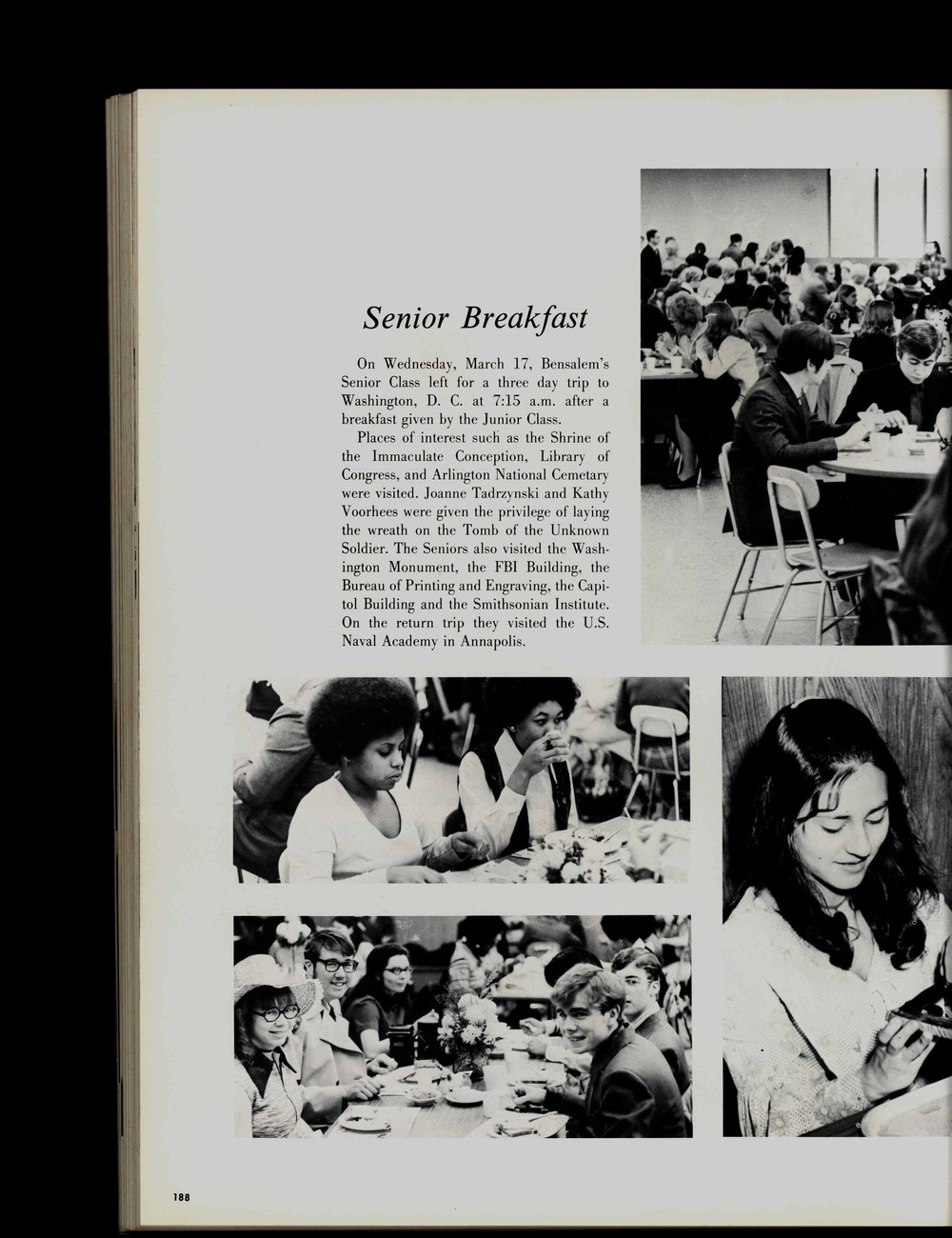 Senior Breakfast

On Wednesday, March 17, Bensalem's Senior Class left for a three day trip to Washington, D. C. at 7:15 a.m. after a breakfast given by the Junior Class.

Places of interest such as the Shrine of the Immaculate Conception, Library of Congress, and Arlington National Cemetary were visited. Joanne Tadrzynski and Kathy Voorhees were given the privilege of laying the wreath on the Tomb of the Unknown Soldier. The Seniors also visited the Washington Monument, the FBI Building, the Bureau of Printing and Engraving, the Capitol Building and the Smithsonian Institute. On the return trip they visited the U.S. Naval Academy in Annapolis.

188